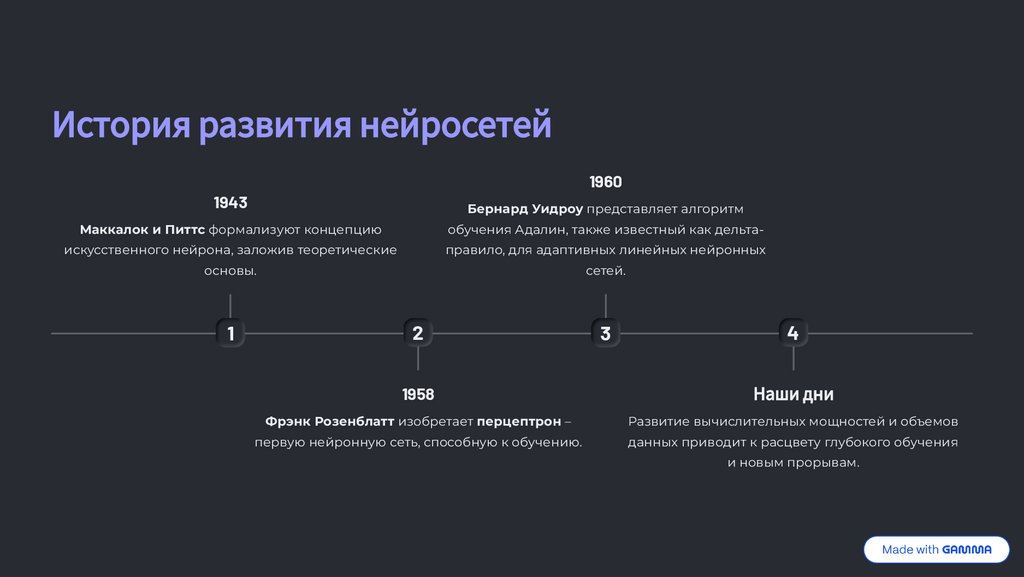 История развития нейросетей

1943

Маккалок и Питтс формализуют концепцию искусственного нейрона, заложив теоретические основы.

1960

Бернард Уидроу представляет алгоритм обучения Адалин, также известный как дельта-правило, для адаптивных линейных нейронных сетей.

1

2

3

4

1958

Фрэнк Розенблатт изобретает перцептрон – первую нейронную сеть, способную к обучению.

Наши дни

Развитие вычислительных мощностей и объемов данных приводит к расцвету глубокого обучения и новым прорывам.

Made with GAMMA